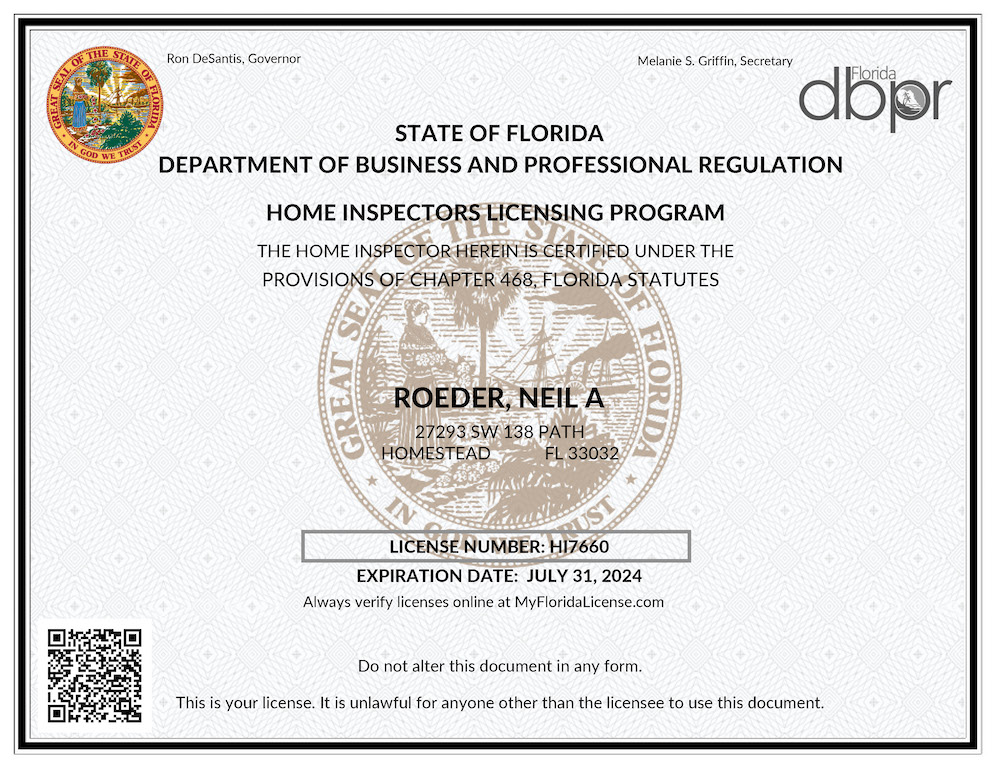 Ron DeSantis, Governor

Melanie S. Griffin, Secretary

Florida dbpr

STATE OF FLORIDA
DEPARTMENT OF BUSINESS AND PROFESSIONAL REGULATION

HOME INSPECTORS LICENSING PROGRAM

THE HOME INSPECTOR HEREIN IS CERTIFIED UNDER THE PROVISIONS OF CHAPTER 468, FLORIDA STATUTES

ROEDER, NEIL A
27293 SW 138 PATH
HOMESTEAD FL 33032

LICENSE NUMBER: HI7660

EXPIRATION DATE: JULY 31, 2024

Always verify licenses online at MyFloridaLicense.com

Do not alter this document in any form.

This is your license. It is unlawful for anyone other than the licensee to use this document.

GREAT SEAL OF THE STATE OF FLORIDA
IN GOD WE TRUST